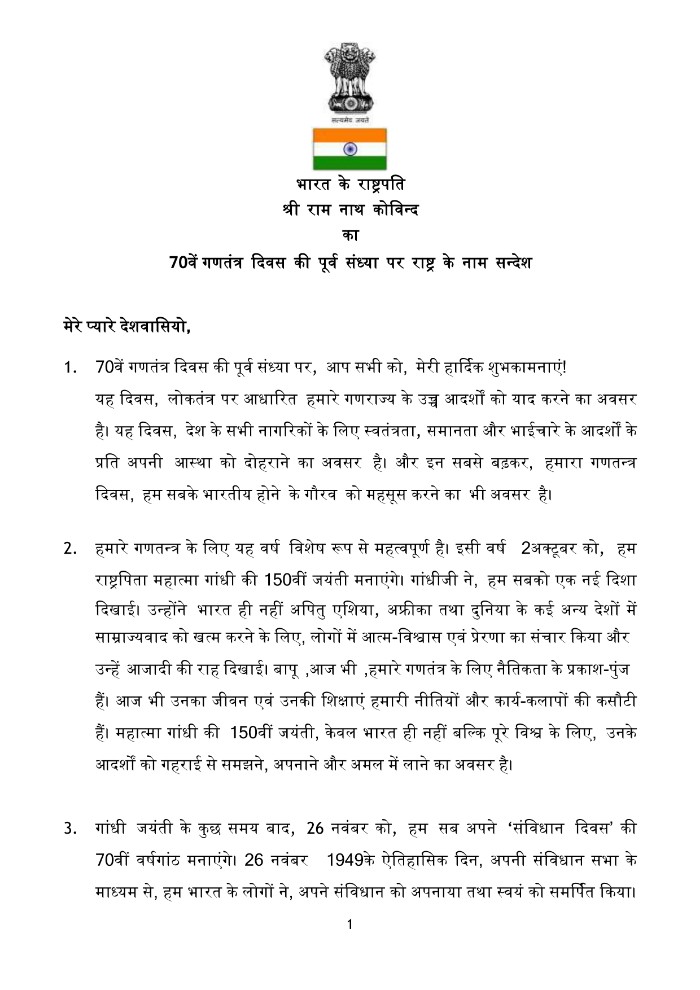 सत्यमेव जयते

भारत के राष्ट्रपति
श्री राम नाथ कोविन्द
का
70वें गणतंत्र दिवस की पूर्व संध्या पर राष्ट्र के नाम सन्देश

मेरे प्यारे देशवासियो,

1. 70वें गणतंत्र दिवस की पूर्व संध्या पर, आप सभी को, मेरी हार्दिक शुभकामनाएं! यह दिवस, लोकतंत्र पर आधारित हमारे गणराज्य के उच्च आदर्शों को याद करने का अवसर है। यह दिवस, देश के सभी नागरिकों के लिए स्वतंत्रता, समानता और भाईचारे के आदर्शों के प्रति अपनी आस्था को दोहराने का अवसर है। और इन सबसे बढ़कर, हमारा गणतन्त्र दिवस, हम सबके भारतीय होने के गौरव को महसूस करने का भी अवसर है।

2. हमारे गणतन्त्र के लिए यह वर्ष विशेष रूप से महत्वपूर्ण है। इसी वर्ष 2अक्टूबर को, हम राष्ट्रपिता महात्मा गांधी की 150वीं जयंती मनाएंगे। गांधीजी ने, हम सबको एक नई दिशा दिखाई। उन्होंने भारत ही नहीं अपितु एशिया, अफ्रीका तथा दुनिया के कई अन्य देशों में साम्राज्यवाद को खत्म करने के लिए, लोगों में आत्म-विश्वास एवं प्रेरणा का संचार किया और उन्हें आजादी की राह दिखाई। बापू ,आज भी ,हमारे गणतंत्र के लिए नैतिकता के प्रकाश-पुंज हैं। आज भी उनका जीवन एवं उनकी शिक्षाएं हमारी नीतियों और कार्य-कलापों की कसौटी हैं। महात्मा गांधी की 150वीं जयंती, केवल भारत ही नहीं बल्कि पूरे विश्व के लिए, उनके आदर्शों को गहराई से समझने, अपनाने और अमल में लाने का अवसर है।

3. गांधी जयंती के कुछ समय बाद, 26 नवंबर को, हम सब अपने 'संविधान दिवस' की 70वीं वर्षगांठ मनाएंगे। 26 नवंबर 1949के ऐतिहासिक दिन, अपनी संविधान सभा के माध्यम से, हम भारत के लोगों ने, अपने संविधान को अपनाया तथा स्वयं को समर्पित किया।

1